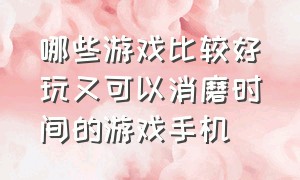 哪些游戏比较好玩又可以消磨时间的游戏手机